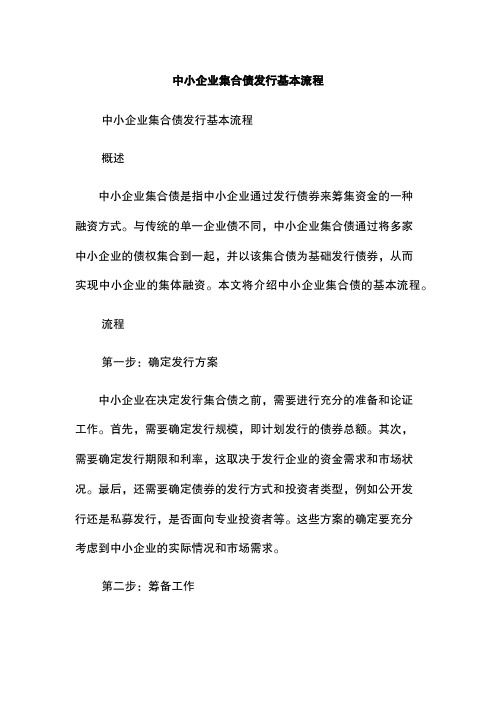 中小企业集合债发行基本流程

中小企业集合债发行基本流程

概述

中小企业集合债是指中小企业通过发行债券来筹集资金的一种融资方式。与传统的单一企业债不同，中小企业集合债通过将多家中小企业的债权集合到一起，并以该集合债为基础发行债券，从而实现中小企业的集体融资。本文将介绍中小企业集合债的基本流程。

流程

第一步：确定发行方案

中小企业在决定发行集合债之前，需要进行充分的准备和论证工作。首先，需要确定发行规模，即计划发行的债券总额。其次，需要确定发行期限和利率，这取决于发行企业的资金需求和市场状况。最后，还需要确定债券的发行方式和投资者类型，例如公开发行还是私募发行，是否面向专业投资者等。这些方案的确定要充分考虑到中小企业的实际情况和市场需求。

第二步：筹备工作